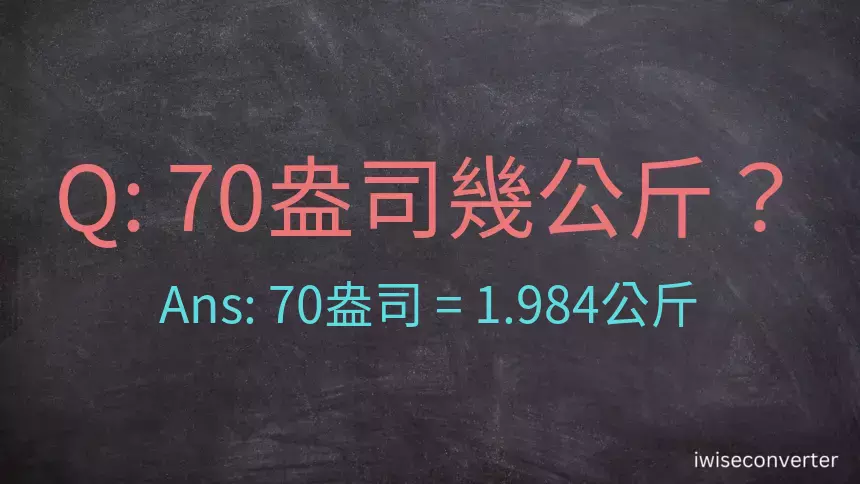 Q: 70盎司幾公斤？

Ans: 70盎司 = 1.984公斤

iwiseconverter